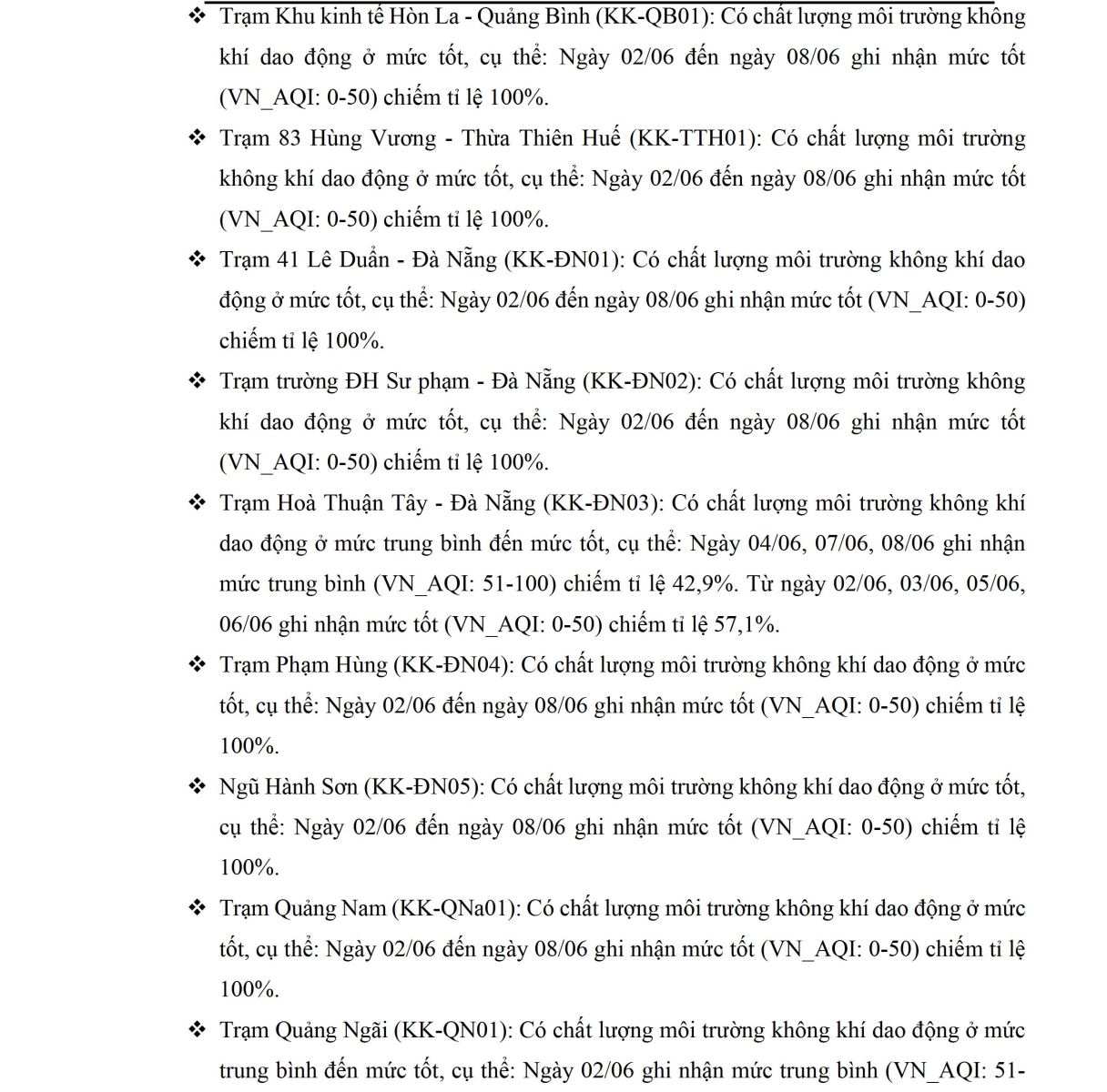 ❖ Trạm Khu kinh tế Hòn La - Quảng Bình (KK-QB01): Có chất lượng môi trường không khí dao động ở mức tốt, cụ thể: Ngày 02/06 đến ngày 08/06 ghi nhận mức tốt (VN_AQI: 0-50) chiếm tỉ lệ 100%.

❖ Trạm 83 Hùng Vương - Thừa Thiên Huế (KK-TTH01): Có chất lượng môi trường không khí dao động ở mức tốt, cụ thể: Ngày 02/06 đến ngày 08/06 ghi nhận mức tốt (VN_AQI: 0-50) chiếm tỉ lệ 100%.

❖ Trạm 41 Lê Duẩn - Đà Nẵng (KK-ĐN01): Có chất lượng môi trường không khí dao động ở mức tốt, cụ thể: Ngày 02/06 đến ngày 08/06 ghi nhận mức tốt (VN_AQI: 0-50) chiếm tỉ lệ 100%.

❖ Trạm trường ĐH Sư phạm - Đà Nẵng (KK-ĐN02): Có chất lượng môi trường không khí dao động ở mức tốt, cụ thể: Ngày 02/06 đến ngày 08/06 ghi nhận mức tốt (VN_AQI: 0-50) chiếm tỉ lệ 100%.

❖ Trạm Hoà Thuận Tây - Đà Nẵng (KK-ĐN03): Có chất lượng môi trường không khí dao động ở mức trung bình đến mức tốt, cụ thể: Ngày 04/06, 07/06, 08/06 ghi nhận mức trung bình (VN_AQI: 51-100) chiếm tỉ lệ 42,9%. Từ ngày 02/06, 03/06, 05/06, 06/06 ghi nhận mức tốt (VN_AQI: 0-50) chiếm tỉ lệ 57,1%.

❖ Trạm Phạm Hùng (KK-ĐN04): Có chất lượng môi trường không khí dao động ở mức tốt, cụ thể: Ngày 02/06 đến ngày 08/06 ghi nhận mức tốt (VN_AQI: 0-50) chiếm tỉ lệ 100%.

❖ Ngũ Hành Sơn (KK-ĐN05): Có chất lượng môi trường không khí dao động ở mức tốt, cụ thể: Ngày 02/06 đến ngày 08/06 ghi nhận mức tốt (VN_AQI: 0-50) chiếm tỉ lệ 100%.

❖ Trạm Quảng Nam (KK-QNa01): Có chất lượng môi trường không khí dao động ở mức tốt, cụ thể: Ngày 02/06 đến ngày 08/06 ghi nhận mức tốt (VN_AQI: 0-50) chiếm tỉ lệ 100%.

❖ Trạm Quảng Ngãi (KK-QN01): Có chất lượng môi trường không khí dao động ở mức trung bình đến mức tốt, cụ thể: Ngày 02/06 ghi nhận mức trung bình (VN_AQI: 51-